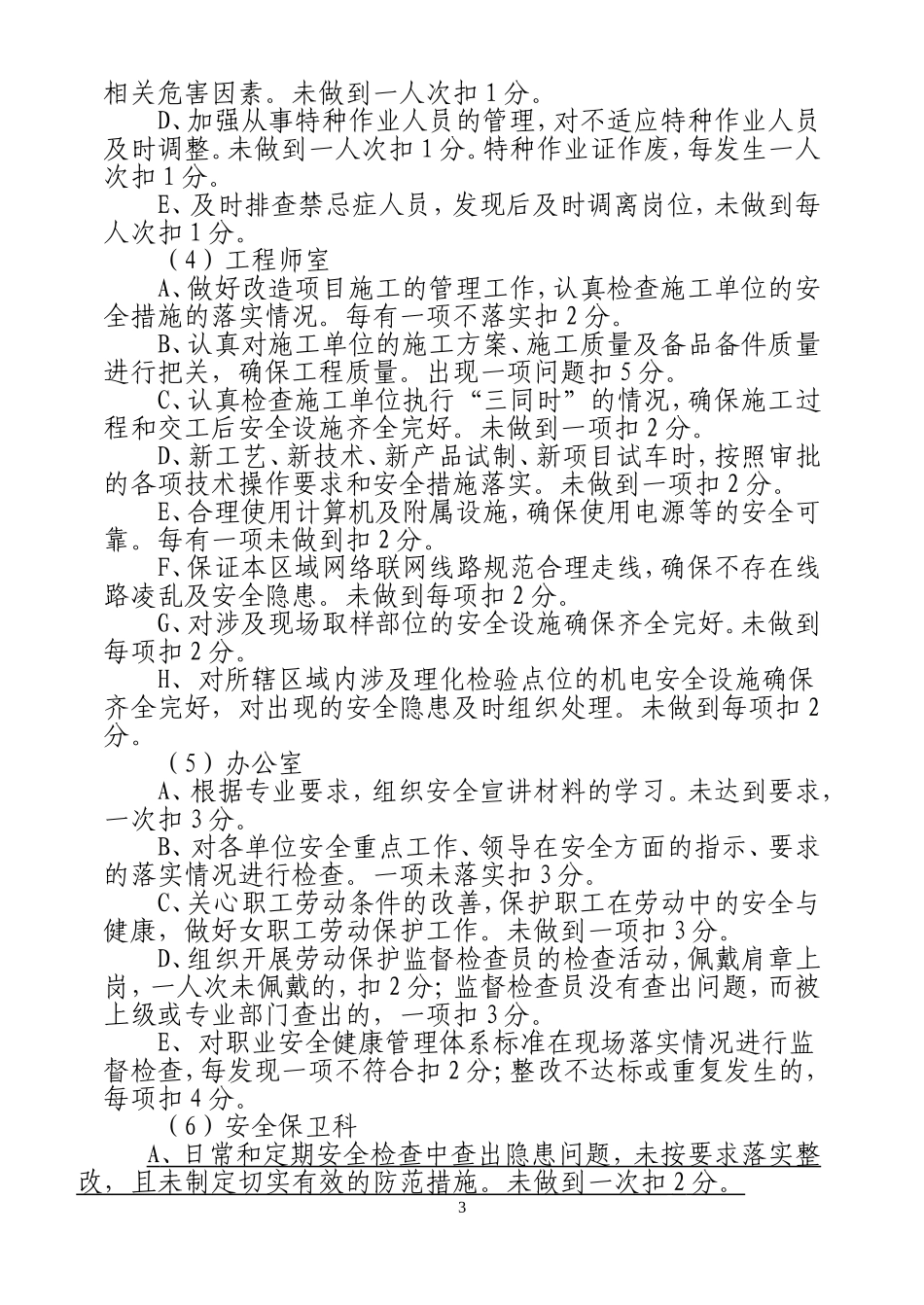 相关危害因素。未做到一人次扣 1 分。

D、加强从事特种作业人员的管理，对不适应特种作业人员及时调整。未做到一人次扣 1 分。特种作业证作废，每发生一人次扣 1 分。

E、及时排查禁忌症人员，发现后及时调离岗位，未做到每人次扣 1 分。

（4）工程师室

A、做好改造项目施工的管理工作，认真检查施工单位的安全措施的落实情况。每有一项不落实扣 2 分。

B、认真对施工单位的施工方案、施工质量及备品备件质量进行把关，确保工程质量。出现一项问题扣 5 分。

C、认真检查施工单位执行“三同时”的情况，确保施工过程和交工后安全设施齐全完好。未做到一项扣 2 分。

D、新工艺、新技术、新产品试制、新项目试车时，按照审批的各项技术操作要求和安全措施落实。未做到一项扣 2 分。

E、合理使用计算机及附属设施，确保使用电源等的安全可靠。每有一项未做到扣 2 分。

F、保证本区域网络联网线路规范合理走线，确保不存在线路凌乱及安全隐患。未做到每项扣 2 分。

G、对涉及现场取样部位的安全设施确保齐全完好。未做到每项扣 2 分。

H、对所辖区域内涉及理化检验点位的机电安全设施确保齐全完好，对出现的安全隐患及时组织处理。未做到每项扣 2 分。

（5）办公室

A、根据专业要求，组织安全宣讲材料的学习。未达到要求，一次扣 3 分。

B、对各单位安全重点工作、领导在安全方面的指示、要求的落实情况进行检查。一项未落实扣 3 分。

C、关心职工劳动条件的改善，保护职工在劳动中的安全与健康，做好女职工劳动保护工作。未做到一项扣 3 分。

D、组织开展劳动保护监督检查员的检查活动，佩戴肩章上岗，一人次未佩戴的，扣 2 分；监督检查员没有查出问题，而被上级或专业部门查出的，一项扣 3 分。

E、对职业安全健康管理体系标准在现场落实情况进行监督检查，每发现一项不符合扣 2 分；整改不达标或重复发生的，每项扣 4 分。

（6）安全保卫科

A、日常和定期安全检查中查出隐患问题，未按要求落实整改，且未制定切实有效的防范措施。未做到一次扣 2 分。

3